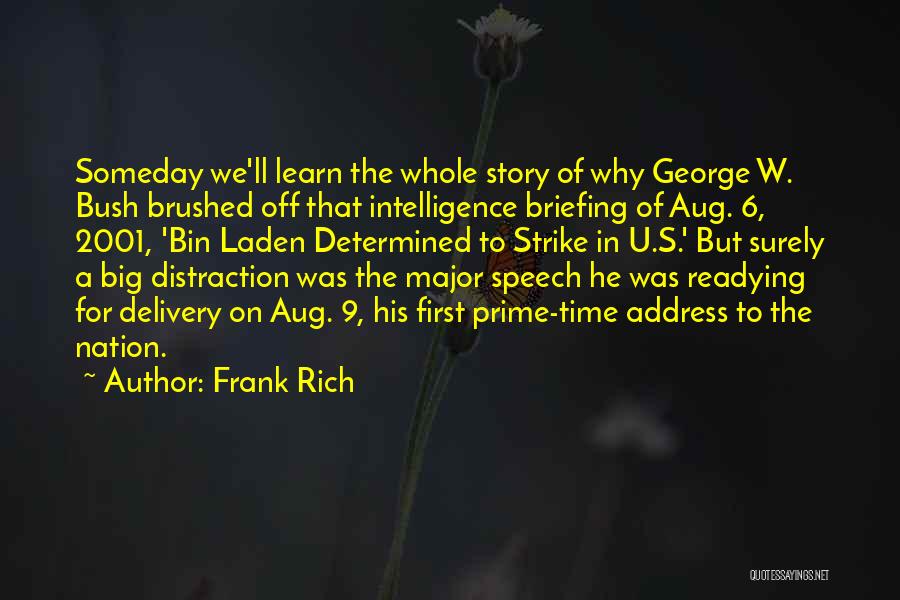 Someday we'll learn the whole story of why George W. Bush brushed off that intelligence briefing of Aug. 6, 2001, 'Bin Laden Determined to Strike in U.S.' But surely a big distraction was the major speech he was readying for delivery on Aug. 9, his first prime-time address to the nation.

~ Author: Frank Rich

QUOTESSAYINGS.NET